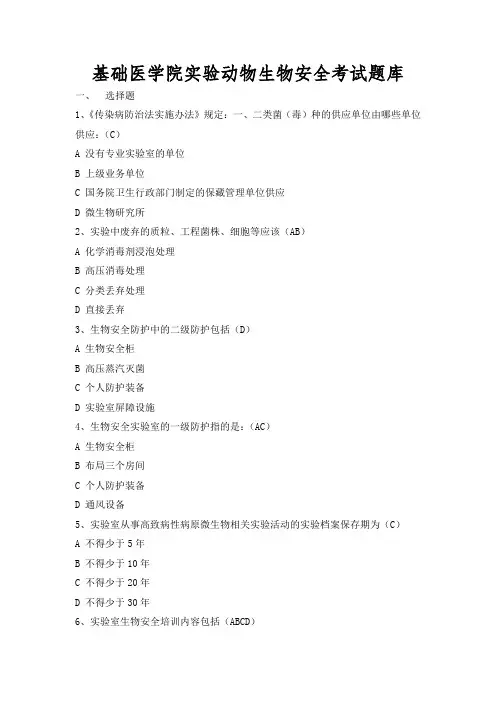 基础医学院实验动物生物安全考试题库

一、 选择题

1、《传染病防治法实施办法》规定：一、二类菌（毒）种的供应单位由哪些单位供应：（C）

A 没有专业实验室的单位

B 上级业务单位

C 国务院卫生行政部门制定的保藏管理单位供应

D 微生物研究所

2、实验中废弃的质粒、工程菌株、细胞等应该（AB）

A 化学消毒剂浸泡处理

B 高压消毒处理

C 分类丢弃处理

D 直接丢弃

3、生物安全防护中的二级防护包括（D）

A 生物安全柜

B 高压蒸汽灭菌

C 个人防护装备

D 实验室屏障设施

4、生物安全实验室的一级防护指的是：（AC）

A 生物安全柜

B 布局三个房间

C 个人防护装备

D 通风设备

5、实验室从事高致病性病原微生物相关实验活动的实验档案保存期为（C）

A 不得少于 5 年

B 不得少于 10 年

C 不得少于 20 年

D 不得少于 30 年

6、实验室生物安全培训内容包括（ABCD）